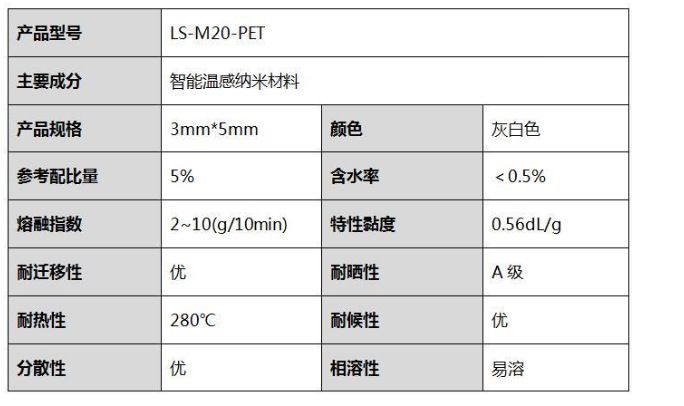 | 产品型号 | LS-M20-PET | | |
|---|---|---|---|
| 主要成分 | 智能温感纳米材料 | | |
| 产品规格 | 3mm*5mm | 颜色 | 灰白色 |
| 参考配比量 | 5% | 含水率 | ＜0.5% |
| 熔融指数 | 2~10(g/10min) | 特性黏度 | 0.56dL/g |
| 耐迁移性 | 优 | 耐晒性 | A级 |
| 耐热性 | 280℃ | 耐候性 | 优 |
| 分散性 | 优 | 相溶性 | 易溶 |